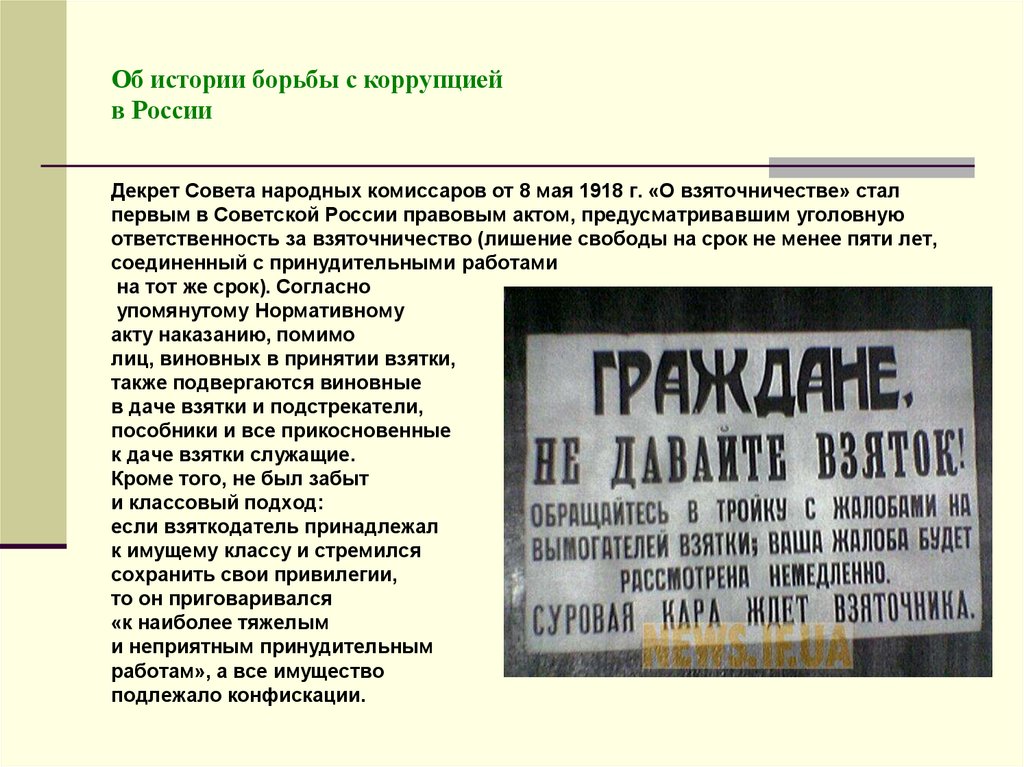 Об истории борьбы с коррупцией
в России

Декрет Совета народных комиссаров от 8 мая 1918 г. «О взяточничестве» стал первым в Советской России правовым актом, предусматривавшим уголовную ответственность за взяточничество (лишение свободы на срок не менее пяти лет, соединенный с принудительными работами на тот же срок). Согласно упомянутому Нормативному акту наказанию, помимо лиц, виновных в принятии взятки, также подвергаются виновные в даче взятки и подстрекатели, пособники и все прикосновенные к даче взятки служащие.

Кроме того, не был забыт и классовый подход: если взяткодатель принадлежал к имущему классу и стремился сохранить свои привилегии, то он приговаривался «к наиболее тяжелым и неприятным принудительным работам», а все имущество подлежало конфискации.

ГРАЖДАНЕ,
НЕ ДАВАЙТЕ ВЗЯТОК!
ОБРАЩАЙТЕСЬ В ТРОЙКУ С ЖАЛОБАМИ НА ВЫМОГАТЕЛЕЙ ВЗЯТКИ; ВАША ЖАЛОБА БУДЕТ РАССМОТРЕНА НЕМЕДЛЕННО.
СУРОВАЯ КАРА ЖДЕТ ВЗЯТОЧНИКА.

NEWS.IF.UA